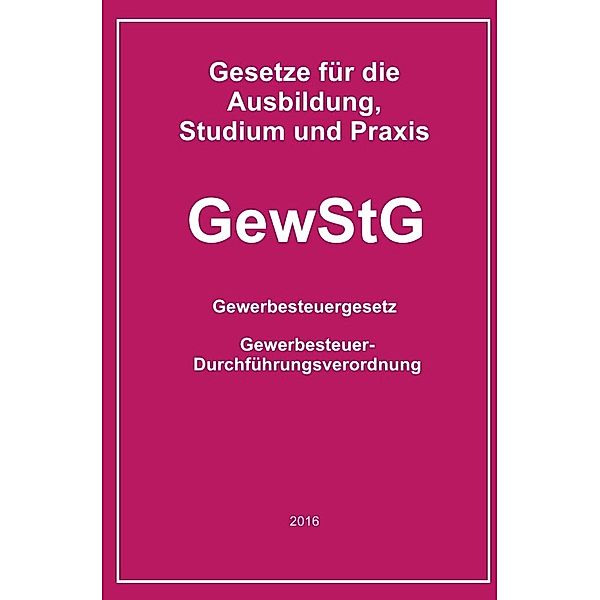 Gesetze für die Ausbildung, Studium und Praxis

GewStG

Gewerbesteuergesetz

Gewerbesteuer-Durchführungsverordnung

2016